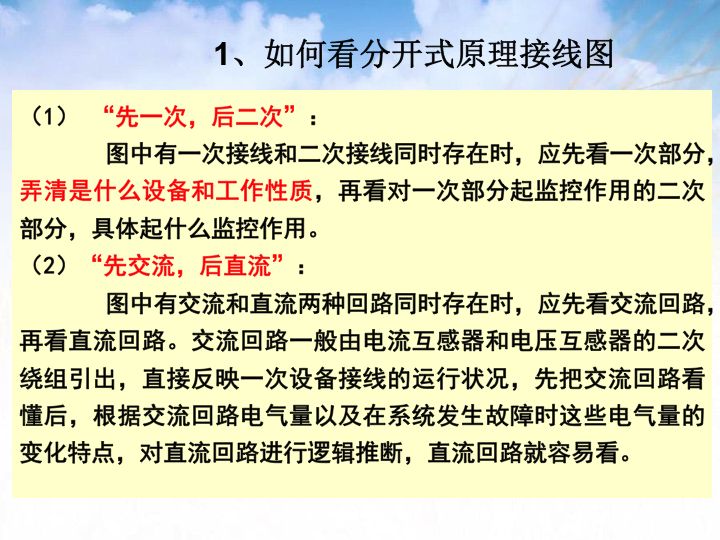 1、如何看分开式原理接线图

（1）“先一次，后二次”：

图中有一次接线和二次接线同时存在时，应先看一次部分，弄清是什么设备和工作性质，再看对一次部分起监控作用的二次部分，具体起什么监控作用。

（2）“先交流，后直流”：

图中有交流和直流两种回路同时存在时，应先看交流回路，再看直流回路。交流回路一般由电流互感器和电压互感器的二次绕组引出，直接反映一次设备接线的运行状况，先把交流回路看懂后，根据交流回路电气量以及在系统发生故障时这些电气量的变化特点，对直流回路进行逻辑推断，直流回路就容易看。